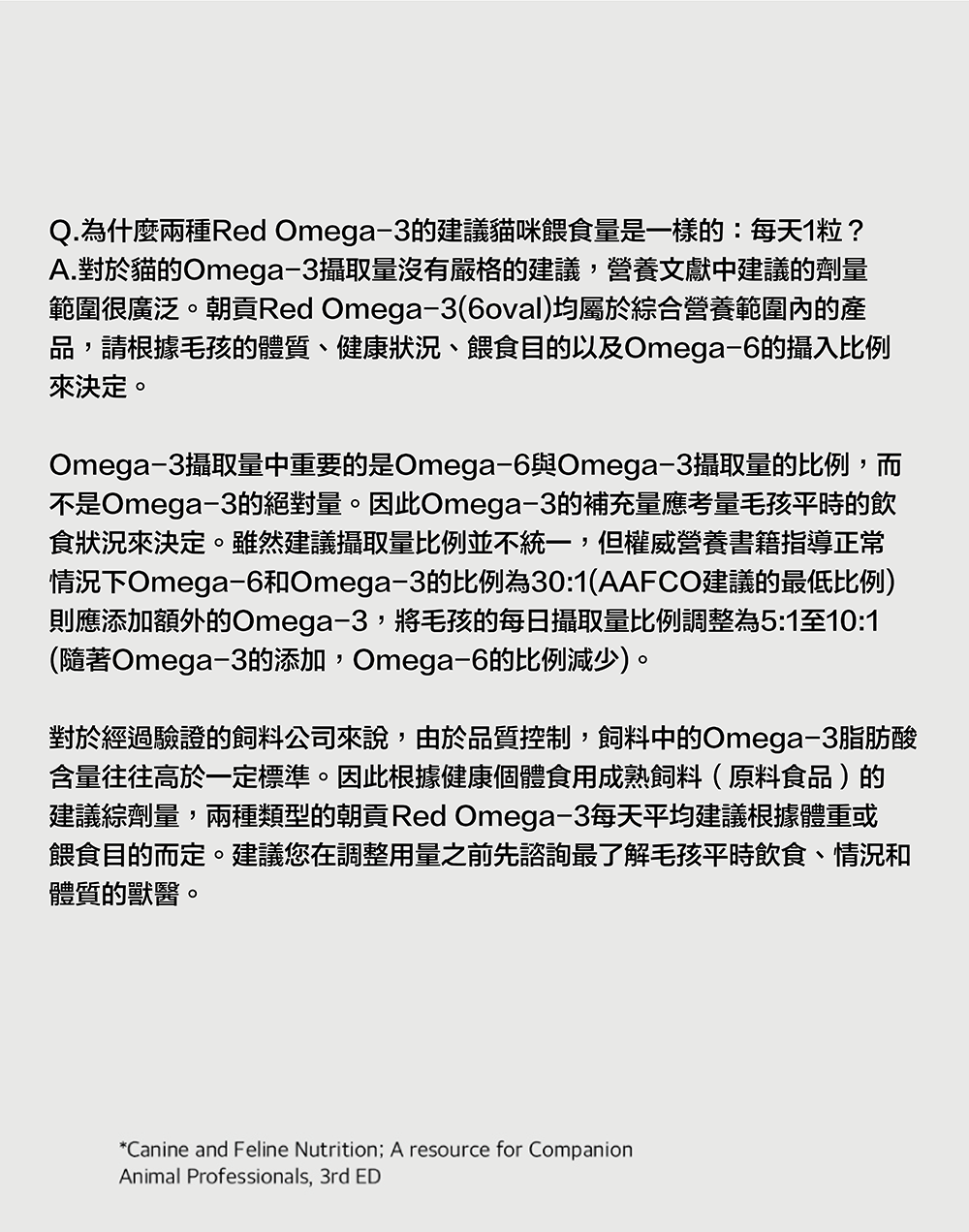 Q.為什麼兩種Red Omega-3的建議貓咪餵食量是一樣的：每天1粒？
A.對於貓的Omega-3攝取量沒有嚴格的建議，營養文獻中建議的劑量範圍很廣泛。朝貢Red Omega-3(6oval)均屬於綜合營養範圍內的產品，請根據毛孩的體質、健康狀況、餵食目的以及Omega-6的攝入比例來決定。

Omega-3攝取量中重要的是Omega-6與Omega-3攝取量的比例，而不是Omega-3的絕對量。因此Omega-3的補充量應考量毛孩平時的飲食狀況來決定。雖然建議攝取量比例並不統一，但權威營養書籍指導正常情況下Omega-6和Omega-3的比例為30:1(AAFCO建議的最低比例)則應添加額外的Omega-3，將毛孩的每日攝取量比例調整為5:1至10:1(隨著Omega-3的添加，Omega-6的比例減少)。

對於經過驗證的飼料公司來說，由於品質控制，飼料中的Omega-3脂肪酸含量往往高於一定標準。因此根據健康個體食用成熟飼料（原料食品）的建議綜劑量，兩種類型的朝貢Red Omega-3每天平均建議根據體重或餵食目的而定。建議您在調整用量之前先諮詢最了解毛孩平時飲食、情況和體質的獸醫。

*Canine and Feline Nutrition; A resource for Companion Animal Professionals, 3rd ED